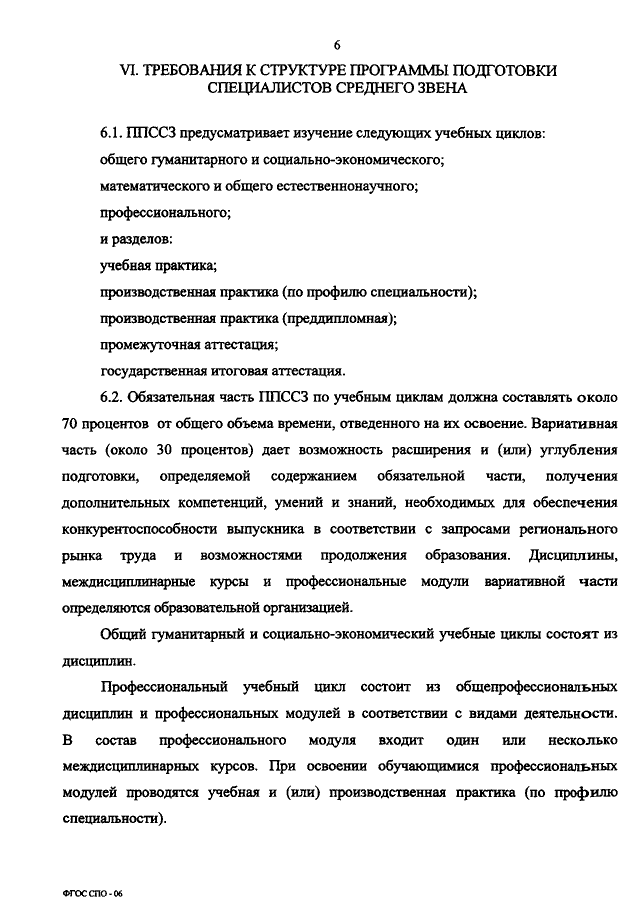 6

VI. ТРЕБОВАНИЯ К СТРУКТУРЕ ПРОГРАММЫ ПОДГОТОВКИ СПЕЦИАЛИСТОВ СРЕДНЕГО ЗВЕНА

6.1. ППССЗ предусматривает изучение следующих учебных циклов:

общего гуманитарного и социально-экономического;

математического и общего естественнонаучного;

профессионального;

и разделов:

учебная практика;

производственная практика (по профилю специальности);

производственная практика (преддипломная);

промежуточная аттестация;

государственная итоговая аттестация.

6.2. Обязательная часть ППССЗ по учебным циклам должна составлять около 70 процентов от общего объема времени, отведенного на их освоение. Вариативная часть (около 30 процентов) дает возможность расширения и (или) углубления подготовки, определяемой содержанием обязательной части, получения дополнительных компетенций, умений и знаний, необходимых для обеспечения конкурентоспособности выпускника в соответствии с запросами регионального рынка труда и возможностями продолжения образования. Дисциплины, междисциплинарные курсы и профессиональные модули вариативной части определяются образовательной организацией.

Общий гуманитарный и социально-экономический учебные циклы состоят из дисциплин.

Профессиональный учебный цикл состоит из общепрофессиональных дисциплин и профессиональных модулей в соответствии с видами деятельности. В состав профессионального модуля входит один или несколько междисциплинарных курсов. При освоении обучающимися профессиональных модулей проводятся учебная и (или) производственная практика (по профилю специальности).

ФГОС СПО - 06